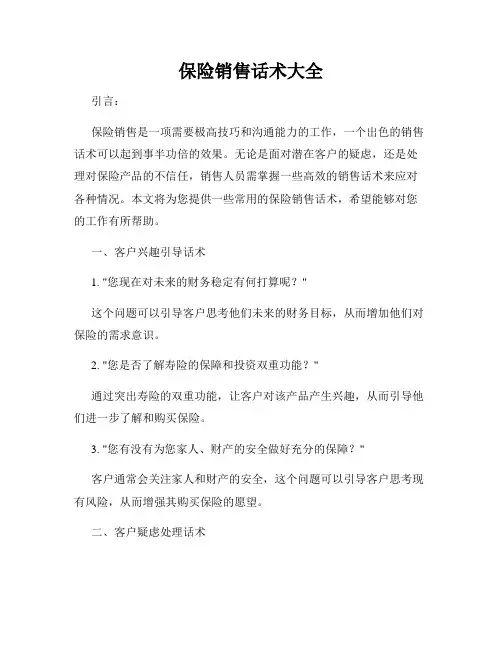 保险销售话术大全

引言：

保险销售是一项需要极高技巧和沟通能力的工作，一个出色的销售话术可以起到事半功倍的效果。无论是面对潜在客户的疑虑，还是处理对保险产品的不信任，销售人员需掌握一些高效的销售话术来应对各种情况。本文将为您提供一些常用的保险销售话术，希望能够对您的工作有所帮助。

一、客户兴趣引导话术

1. "您现在对未来的财务稳定有何打算呢？"

这个问题可以引导客户思考他们未来的财务目标，从而增加他们对保险的需求意识。

2. "您是否了解寿险的保障和投资双重功能？"

通过突出寿险的双重功能，让客户对该产品产生兴趣，从而引导他们进一步了解和购买保险。

3. "您有没有为您家人、财产的安全做好充分的保障？"

客户通常会关注家人和财产的安全，这个问题可以引导客户思考现有风险，从而增强其购买保险的愿望。

二、客户疑虑处理话术